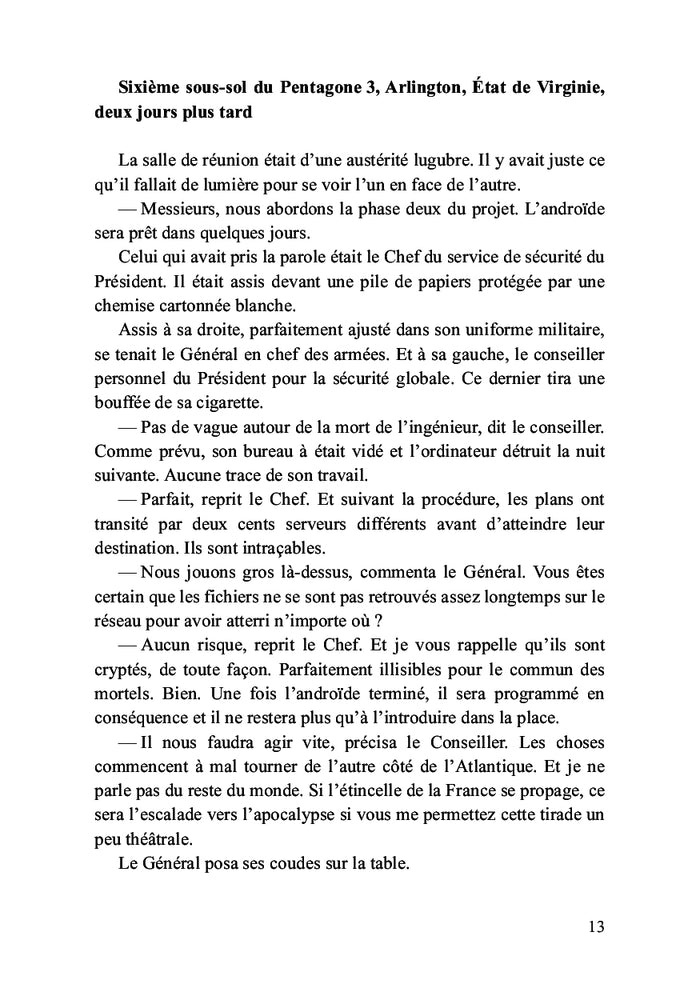 **Sixième sous-sol du Pentagone 3, Arlington, État de Virginie, deux jours plus tard**

La salle de réunion était d'une austérité lugubre. Il y avait juste ce qu'il fallait de lumière pour se voir l'un en face de l'autre.

— Messieurs, nous abordons la phase deux du projet. L'androïde sera prêt dans quelques jours.

Celui qui avait pris la parole était le Chef du service de sécurité du Président. Il était assis devant une pile de papiers protégée par une chemise cartonnée blanche.

Assis à sa droite, parfaitement ajusté dans son uniforme militaire, se tenait le Général en chef des armées. Et à sa gauche, le conseiller personnel du Président pour la sécurité globale. Ce dernier tira une bouffée de sa cigarette.

— Pas de vague autour de la mort de l'ingénieur, dit le conseiller. Comme prévu, son bureau à était vidé et l'ordinateur détruit la nuit suivante. Aucune trace de son travail.

— Parfait, reprit le Chef. Et suivant la procédure, les plans ont transité par deux cents serveurs différents avant d'atteindre leur destination. Ils sont intraçables.

— Nous jouons gros là-dessus, commenta le Général. Vous êtes certain que les fichiers ne se sont pas retrouvés assez longtemps sur le réseau pour avoir atterri n'importe où ?

— Aucun risque, reprit le Chef. Et je vous rappelle qu'ils sont cryptés, de toute façon. Parfaitement illisibles pour le commun des mortels. Bien. Une fois l'androïde terminé, il sera programmé en conséquence et il ne restera plus qu'à l'introduire dans la place.

— Il nous faudra agir vite, précisa le Conseiller. Les choses commencent à mal tourner de l'autre côté de l'Atlantique. Et je ne parle pas du reste du monde. Si l'étincelle de la France se propage, ce sera l'escalade vers l'apocalypse si vous me permettez cette tirade un peu théâtrale.

Le Général posa ses coudes sur la table.

13